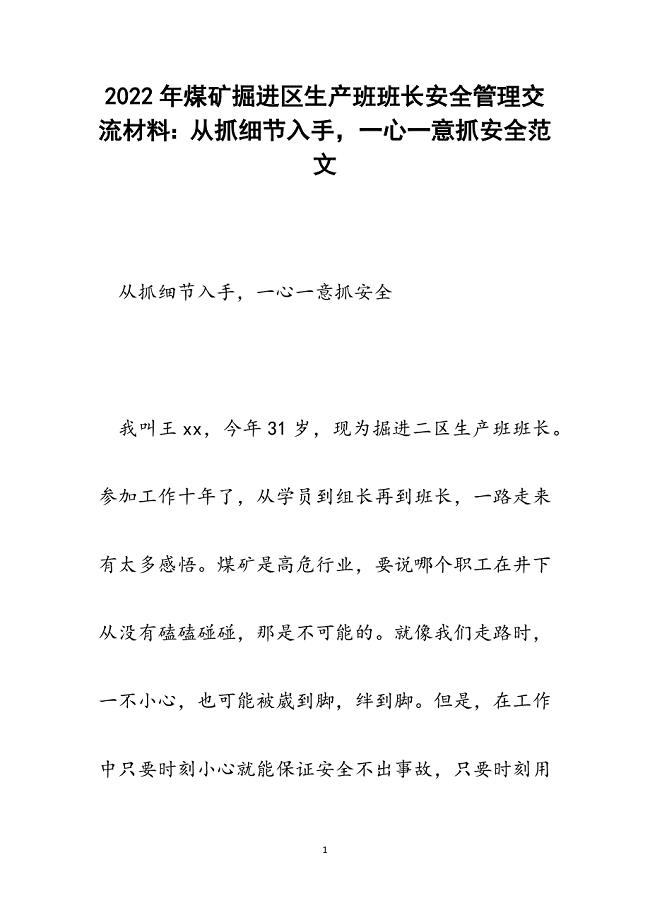 2022年煤矿掘进区生产班班长安全管理交流材料：从抓细节入手，一心一意抓安全范文

从抓细节入手，一心一意抓安全

我叫王xx，今年31岁，现为掘进二区生产班班长。参加工作十年了，从学员到组长再到班长，一路走来有太多感悟。煤矿是高危行业，要说哪个职工在井下从没有磕磕碰碰，那是不可能的。就像我们走路时，一不小心，也可能被崴到脚，绊到脚。但是，在工作中只要时刻小心就能保证安全不出事故，只要时刻用

1